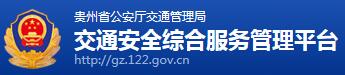 贵州省公安厅交通管理局

交通安全综合服务管理平台

http://gz.122.gov.cn